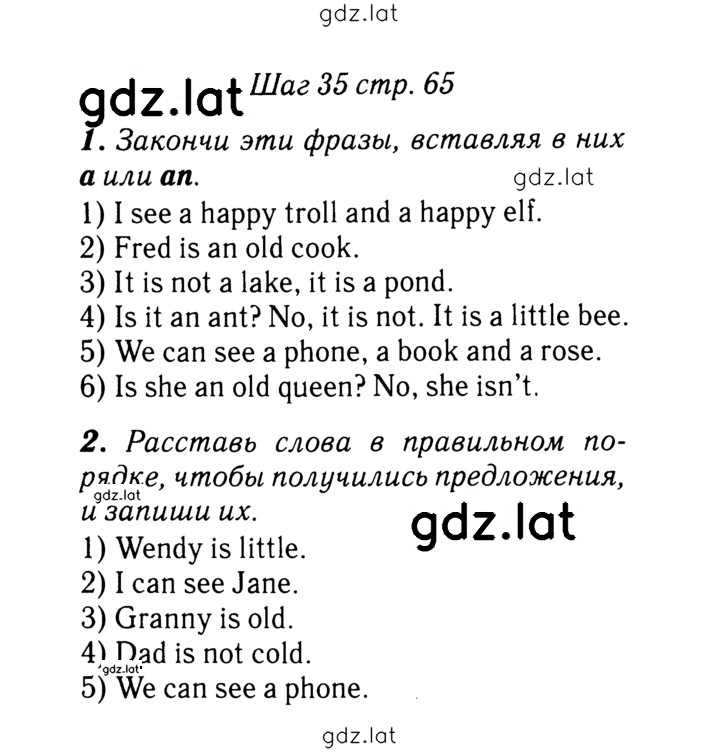 gdz.lat

gdz.lat Шаг 35 стр. 65

1. Закончи эти фразы, вставляя в них a или an.

gdz.lat

1) I see a happy troll and a happy elf.
2) Fred is an old cook.
3) It is not a lake, it is a pond.
4) Is it an ant? No, it is not. It is a little bee.
5) We can see a phone, a book and a rose.
6) Is she an old queen? No, she isn't.

2. Расставь слова в правильном порядке, чтобы получились предложения, и запиши их.

gdz.lat

gdz.lat

1) Wendy is little.
2) I can see Jane.
3) Granny is old.
4) Dad is not cold.
gdz.lat
5) We can see a phone.

gdz.lat